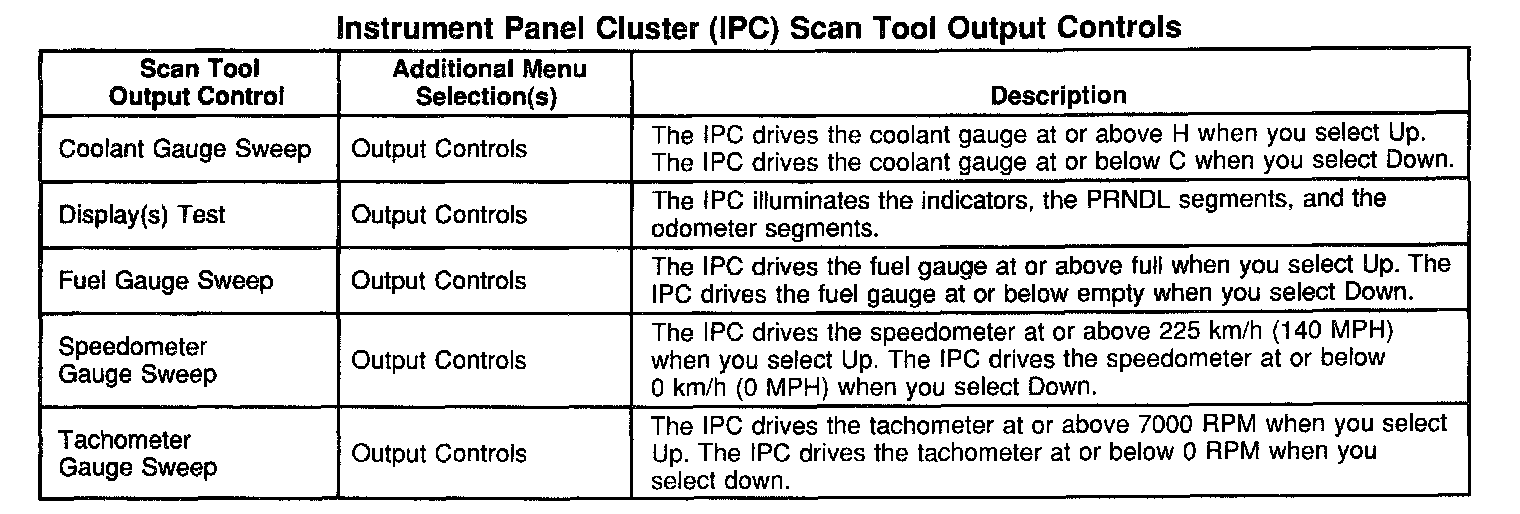 Instrument Panel Cluster (IPC) Scan Tool Output Controls

| Scan Tool Output Control | Additional Menu Selection(s) | Description |
|---|---|---|
| Coolant Gauge Sweep | Output Controls | The IPC drives the coolant gauge at or above H when you select Up. The IPC drives the coolant gauge at or below C when you select Down. |
| Display(s) Test | Output Controls | The IPC illuminates the indicators, the PRNDL segments, and the odometer segments. |
| Fuel Gauge Sweep | Output Controls | The IPC drives the fuel gauge at or above full when you select Up. The IPC drives the fuel gauge at or below empty when you select Down. |
| Speedometer Gauge Sweep | Output Controls | The IPC drives the speedometer at or above 225 km/h (140 MPH) when you select Up. The IPC drives the speedometer at or below 0 km/h (0 MPH) when you select Down. |
| Tachometer Gauge Sweep | Output Controls | The IPC drives the tachometer at or above 7000 RPM when you select Up. The IPC drives the tachometer at or below 0 RPM when you select down. |